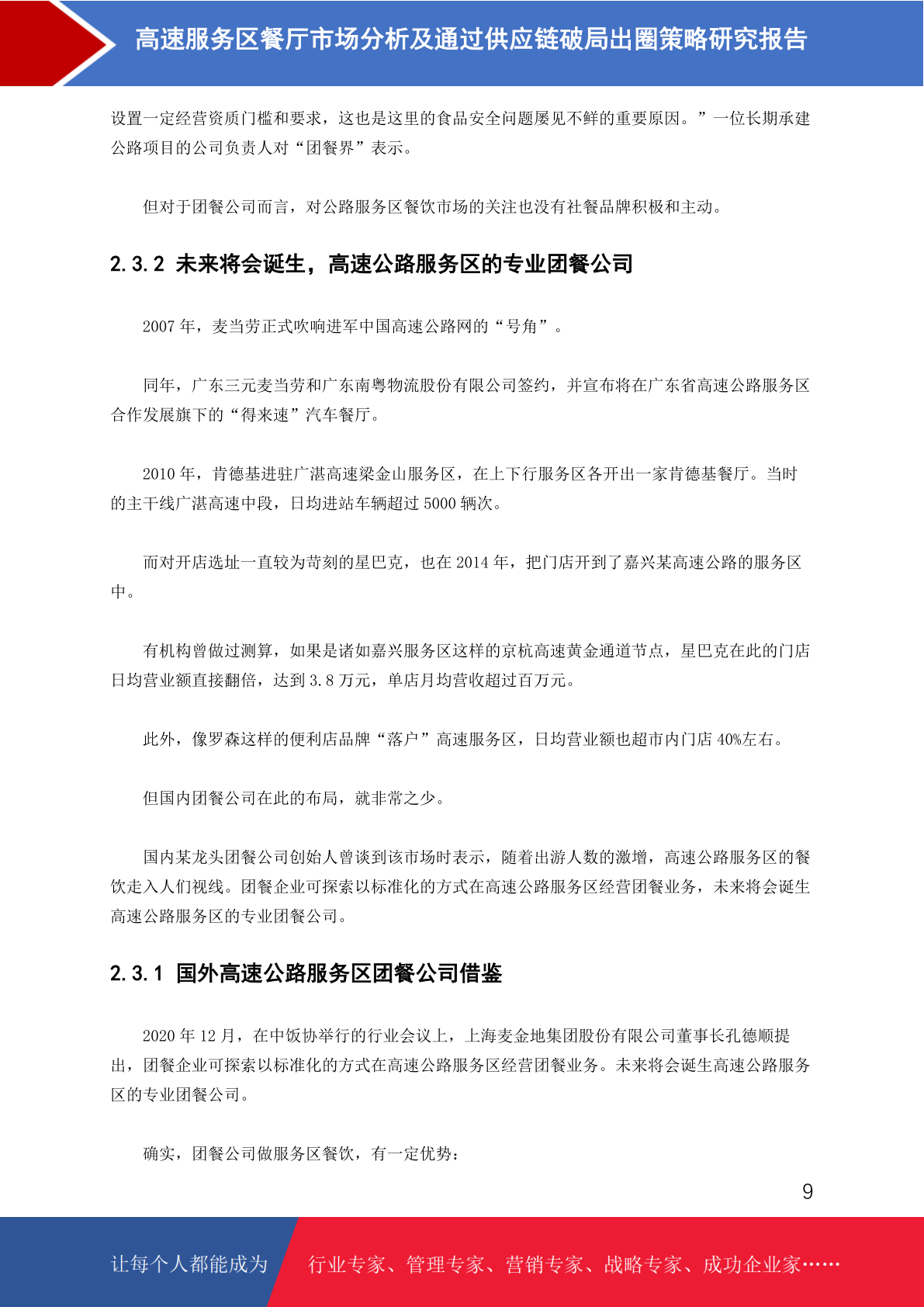 高速服务区餐厅市场分析及通过供应链破局出圈策略研究报告

设置一定经营资质门槛和要求，这也是这里的食品安全问题屡见不鲜的重要原因。”一位长期承建公路项目的公司负责人对“团餐界”表示。

但对于团餐公司而言，对公路服务区餐饮市场的关注也没有社餐品牌积极和主动。

2.3.2 未来将会诞生，高速公路服务区的专业团餐公司

2007 年，麦当劳正式吹响进军中国高速公路网的“号角”。

同年，广东三元麦当劳和广东南粤物流股份有限公司签约，并宣布将在广东省高速公路服务区合作发展旗下的“得来速”汽车餐厅。

2010 年，肯德基进驻广湛高速梁金山服务区，在上下行服务区各开出一家肯德基餐厅。当时的主干线广湛高速中段，日均进站车辆超过 5000 辆次。

而对开店选址一直较为苛刻的星巴克，也在 2014 年，把门店开到了嘉兴某高速公路的服务区中。

有机构曾做过测算，如果是诸如嘉兴服务区这样的京杭高速黄金通道节点，星巴克在此的门店日均营业额直接翻倍，达到 3.8 万元，单店月均营收超过百万元。

此外，像罗森这样的便利店品牌“落户”高速服务区，日均营业额也超市内门店 40%左右。

但国内团餐公司在此的布局，就非常之少。

国内某龙头团餐公司创始人曾谈到该市场时表示，随着出游人数的激增，高速公路服务区的餐饮走入人们视线。团餐企业可探索以标准化的方式在高速公路服务区经营团餐业务，未来将会诞生高速公路服务区的专业团餐公司。

2.3.1 国外高速公路服务区团餐公司借鉴

2020 年 12 月，在中饭协举行的行业会议上，上海麦金地集团股份有限公司董事长孔德顺提出，团餐企业可探索以标准化的方式在高速公路服务区经营团餐业务。未来将会诞生高速公路服务区的专业团餐公司。

确实，团餐公司做服务区餐饮，有一定优势：

9

让每个人都能成为 行业专家、管理专家、营销专家、战略专家、成功企业家……